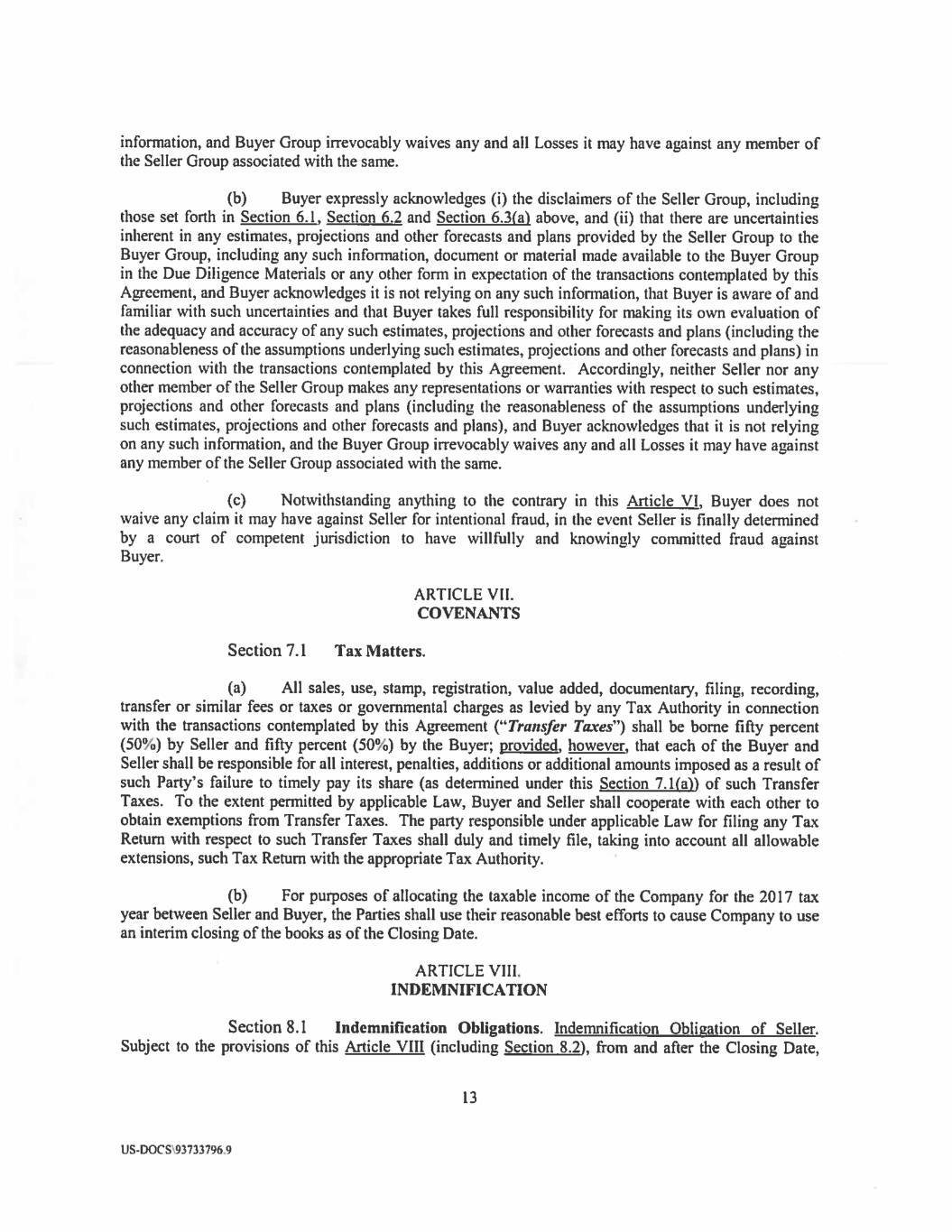 information, and Buyer Group irrevocably waives any and all Losses it may have against any member of the Seller Group associated with the same.

(b) Buyer expressly acknowledges (i) the disclaimers of the Seller Group, including those set forth in Section 6.1, Section 6.2 and Section 6.3(a) above, and (ii) that there are uncertainties inherent in any estimates, projections and other forecasts and plans provided by the Seller Group to the Buyer Group, including any such information, document or material made available to the Buyer Group in the Due Diligence Materials or any other form in expectation of the transactions contemplated by this Agreement, and Buyer acknowledges it is not relying on any such information, that Buyer is aware of and familiar with such uncertainties and that Buyer takes full responsibility for making its own evaluation of the adequacy and accuracy of any such estimates, projections and other forecasts and plans (including the reasonableness of the assumptions underlying such estimates, projections and other forecasts and plans) in connection with the transactions contemplated by this Agreement. Accordingly, neither Seller nor any other member of the Seller Group makes any representations or warranties with respect to such estimates, projections and other forecasts and plans (including the reasonableness of the assumptions underlying such estimates, projections and other forecasts and plans), and Buyer acknowledges that it is not relying on any such information, and the Buyer Group irrevocably waives any and all Losses it may have against any member of the Seller Group associated with the same.

(c) Notwithstanding anything to the contrary in this Article VI, Buyer does not waive any claim it may have against Seller for intentional fraud, in the event Seller is finally determined by a court of competent jurisdiction to have willfully and knowingly committed fraud against Buyer.

ARTICLE VII.
COVENANTS

Section 7.1 Tax Matters.

(a) All sales, use, stamp, registration, value added, documentary, filing, recording, transfer or similar fees or taxes or governmental charges as levied by any Tax Authority in connection with the transactions contemplated by this Agreement ("Transfer Taxes") shall be borne fifty percent (50%) by Seller and fifty percent (50%) by the Buyer; provided, however, that each of the Buyer and Seller shall be responsible for all interest, penalties, additions or additional amounts imposed as a result of such Party's failure to timely pay its share (as determined under this Section 7.1(a)) of such Transfer Taxes. To the extent permitted by applicable Law, Buyer and Seller shall cooperate with each other to obtain exemptions from Transfer Taxes. The party responsible under applicable Law for filing any Tax Return with respect to such Transfer Taxes shall duly and timely file, taking into account all allowable extensions, such Tax Return with the appropriate Tax Authority.

(b) For purposes of allocating the taxable income of the Company for the 2017 tax year between Seller and Buyer, the Parties shall use their reasonable best efforts to cause Company to use an interim closing of the books as of the Closing Date.

ARTICLE VIII.
INDEMNIFICATION

Section 8.1 Indemnification Obligations. Indemnification Obligation of Seller. Subject to the provisions of this Article VIII (including Section 8.2), from and after the Closing Date,

13

US-DOCS\93733796.9